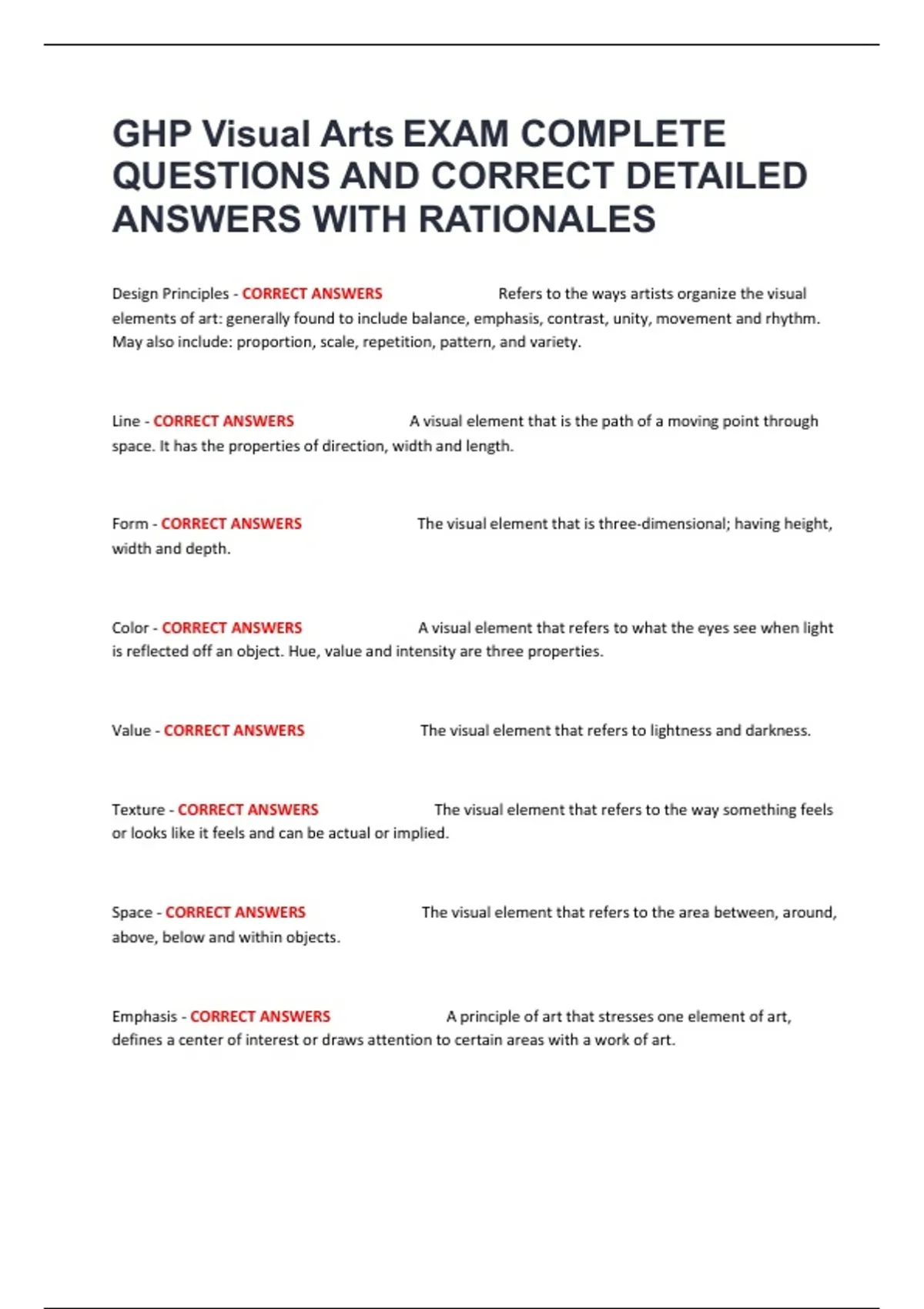 GHP Visual Arts EXAM COMPLETE QUESTIONS AND CORRECT DETAILED ANSWERS WITH RATIONALES

Design Principles - CORRECT ANSWERS Refers to the ways artists organize the visual elements of art: generally found to include balance, emphasis, contrast, unity, movement and rhythm. May also include: proportion, scale, repetition, pattern, and variety.

Line - CORRECT ANSWERS A visual element that is the path of a moving point through space. It has the properties of direction, width and length.

Form - CORRECT ANSWERS The visual element that is three-dimensional; having height, width and depth.

Color - CORRECT ANSWERS A visual element that refers to what the eyes see when light is reflected off an object. Hue, value and intensity are three properties.

Value - CORRECT ANSWERS The visual element that refers to lightness and darkness.

Texture - CORRECT ANSWERS The visual element that refers to the way something feels or looks like it feels and can be actual or implied.

Space - CORRECT ANSWERS The visual element that refers to the area between, around, above, below and within objects.

Emphasis - CORRECT ANSWERS A principle of art that stresses one element of art, defines a center of interest or draws attention to certain areas with a work of art.